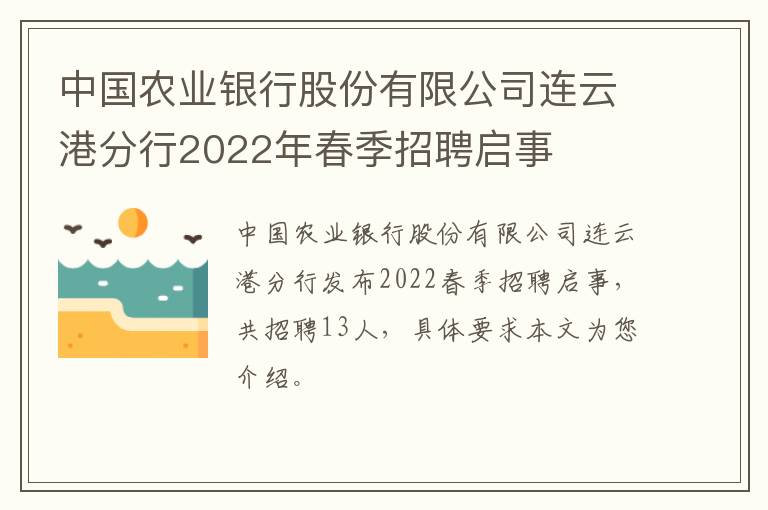 中国农业银行股份有限公司连云港分行2022年春季招聘启事

中国农业银行股份有限公司连云港分行发布2022春季招聘启事，共招聘13人，具体要求本文为您介绍。